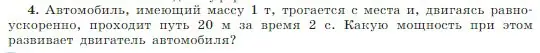 4. Автомобиль, имеющий массу 1 т, трогается с места и, двигаясь равноускоренно, проходит путь 20 м за время 2 с. Какую мощность при этом развивает двигатель автомобиля?